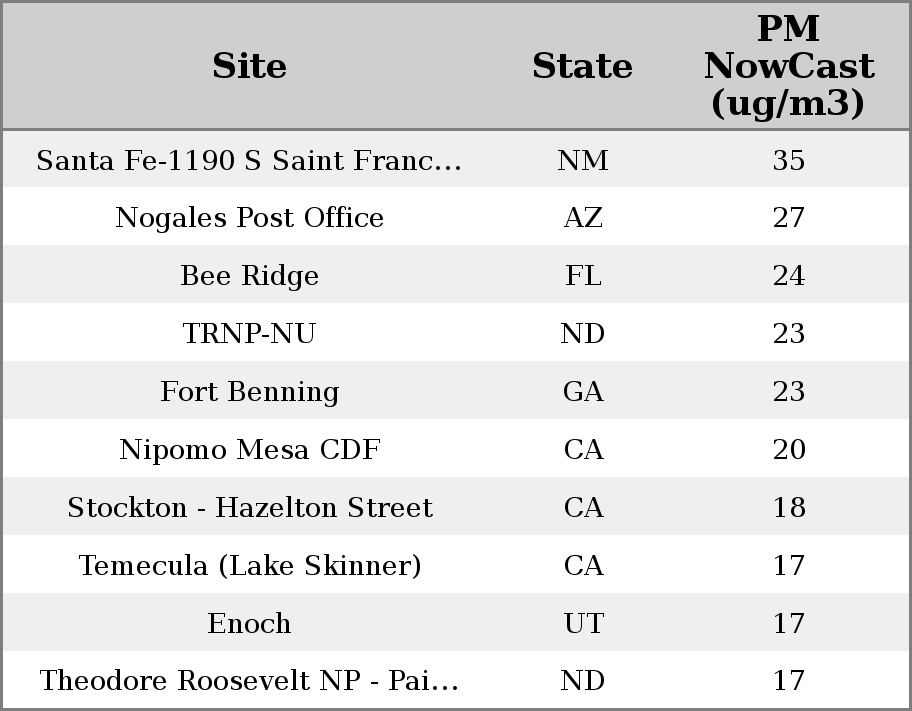 | Site | State | PM NowCast (ug/m3) |
|---|---|---|
| Santa Fe-1190 S Saint Franc... | NM | 35 |
| Nogales Post Office | AZ | 27 |
| Bee Ridge | FL | 24 |
| TRNP-NU | ND | 23 |
| Fort Benning | GA | 23 |
| Nipomo Mesa CDF | CA | 20 |
| Stockton - Hazelton Street | CA | 18 |
| Temecula (Lake Skinner) | CA | 17 |
| Enoch | UT | 17 |
| Theodore Roosevelt NP - Pai... | ND | 17 |